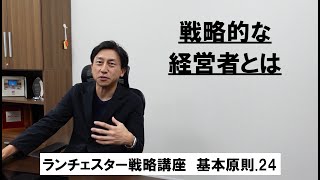 戦略的な
経営者とは

ランチェスター戦略講座　基本原則.24